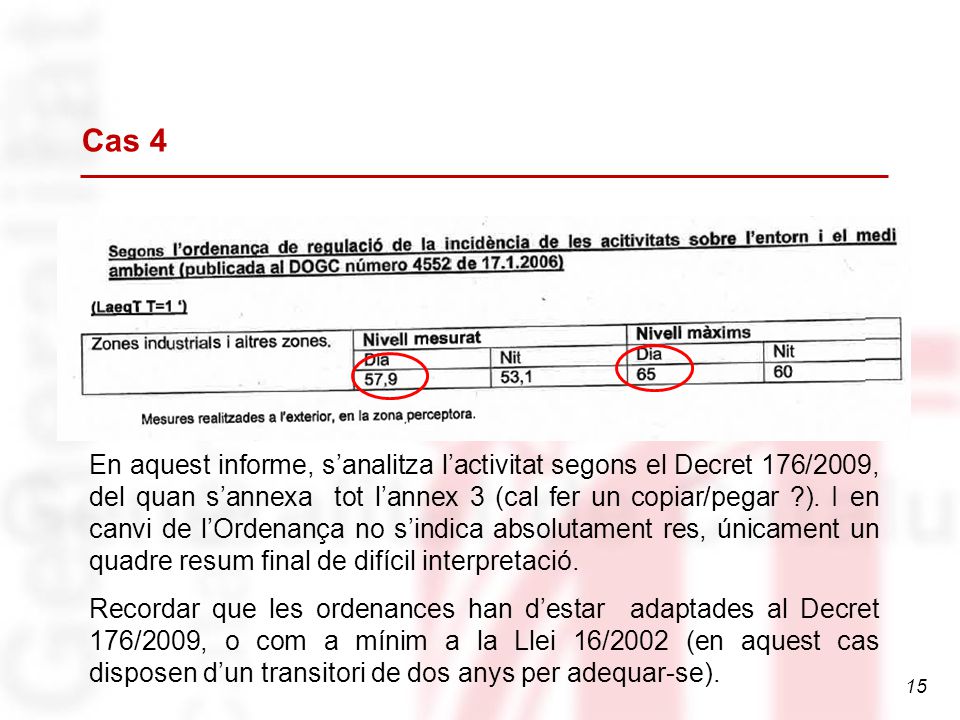 Cas 4

Segons l'ordenança de regulació de la incidència de les acitivitats sobre l'entorn i el medi ambient (publicada al DOGC número 4552 de 17.1.2006)

(LaeqT T=1 ')

| Zones industrials i altres zones. | Nivell mesurat | | Nivell màxims | |
|---|---|---|---|---|
| | Dia | Nit | Dia | Nit |
| | 57,9 | 53,1 | 65 | 60 |

Mesures realitzades a l'exterior, en la zona perceptora.

En aquest informe, s'analitza l'activitat segons el Decret 176/2009, del quan s'annexa tot l'annex 3 (cal fer un copiar/pegar ?). I en canvi de l'Ordenança no s'indica absolutament res, únicament un quadre resum final de difícil interpretació.

Recordar que les ordenances han d'estar adaptades al Decret 176/2009, o com a mínim a la Llei 16/2002 (en aquest cas disposen d'un transitori de dos anys per adequar-se).

15